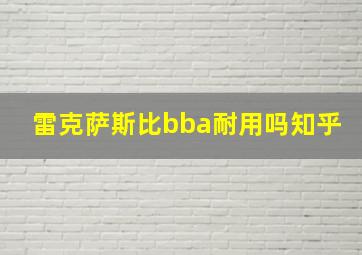 雷克萨斯比bba耐用吗知乎